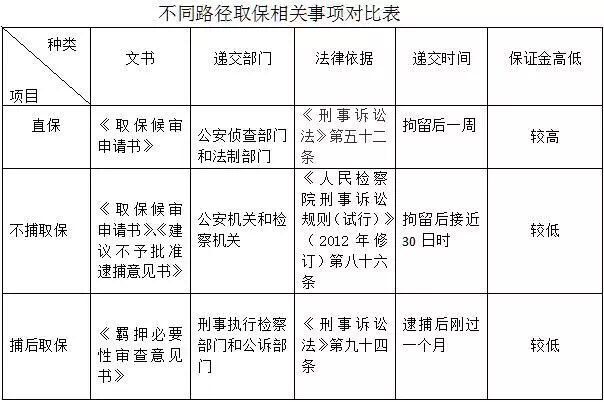 不同路径取保相关事项对比表

| 种类 项目 | 文书 | 递交部门 | 法律依据 | 递交时间 | 保证金高低 |
|---|---|---|---|---|---|
| 直保 | 《取保候审申请书》 | 公安侦查部门和法制部门 | 《刑事诉讼法》第五十二条 | 拘留后一周 | 较高 |
| 不捕取保 | 《取保候审申请书》、《建议不予批准逮捕意见书》 | 公安机关和检察机关 | 《人民检察院刑事诉讼规则（试行）》（2012年修订）第八十六条 | 拘留后接近30日时 | 较低 |
| 捕后取保 | 《羁押必要性审查意见书》 | 刑事执行检察部门和公诉部门 | 《刑事诉讼法》第九十四条 | 逮捕后刚过一个月 | 较低 |